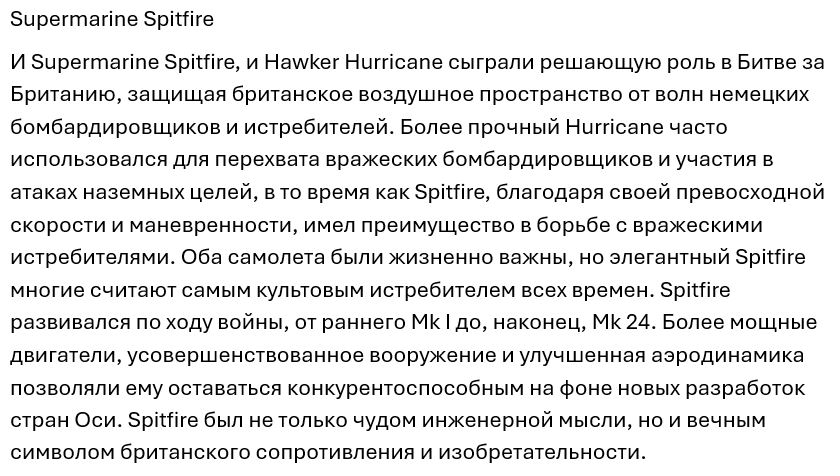 Supermarine Spitfire

И Supermarine Spitfire, и Hawker Hurricane сыграли решающую роль в Битве за Британию, защищая британское воздушное пространство от волн немецких бомбардировщиков и истребителей. Более прочный Hurricane часто использовался для перехвата вражеских бомбардировщиков и участия в атаках наземных целей, в то время как Spitfire, благодаря своей превосходной скорости и маневренности, имел преимущество в борьбе с вражескими истребителями. Оба самолета были жизненно важны, но элегантный Spitfire многие считают самым культовым истребителем всех времен. Spitfire развивался по ходу войны, от раннего Mk I до, наконец, Mk 24. Более мощные двигатели, усовершенствованное вооружение и улучшенная аэродинамика позволяли ему оставаться конкурентоспособным на фоне новых разработок стран Оси. Spitfire был не только чудом инженерной мысли, но и вечным символом британского сопротивления и изобретательности.